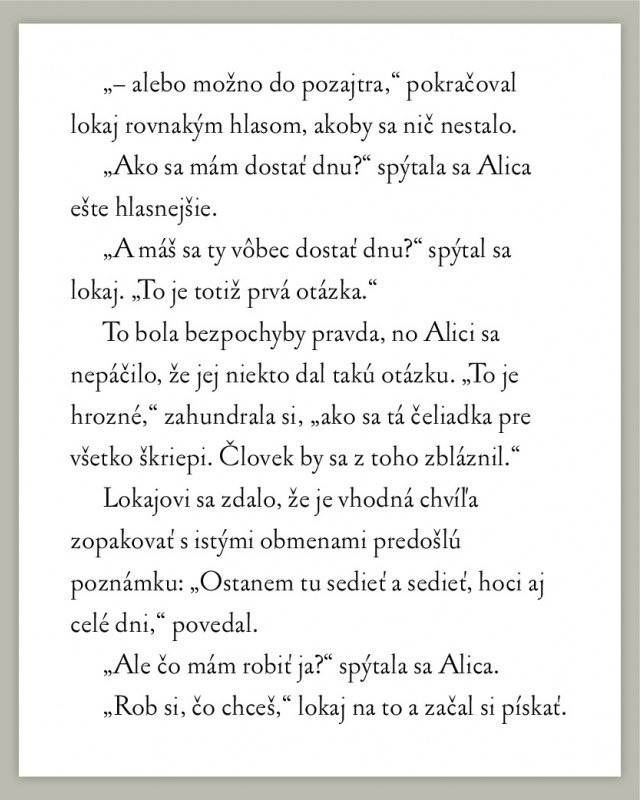 „– alebo možno do pozajtra,“ pokračoval lokaj rovnakým hlasom, akoby sa nič nestalo.

„Ako sa mám dostať dnu?“ spýtala sa Alica ešte hlasnejšie.

„A máš sa ty vôbec dostať dnu?“ spýtal sa lokaj. „To je totiž prvá otázka.“

To bola bezpochyby pravda, no Alici sa nepáčilo, že jej niekto dal takú otázku. „To je hrozné,“ zahundrala si, „ako sa tá čeliadka pre všetko škriepi. Človek by sa z toho zbláznil.“

Lokajovi sa zdalo, že je vhodná chvíľa zopakovať s istými obmenami predošlú poznámku: „Ostanem tu sedieť a sedieť, hoci aj celé dni,“ povedal.

„Ale čo mám robiť ja?“ spýtala sa Alica.

„Rob si, čo chceš,“ lokaj na to a začal si pískať.